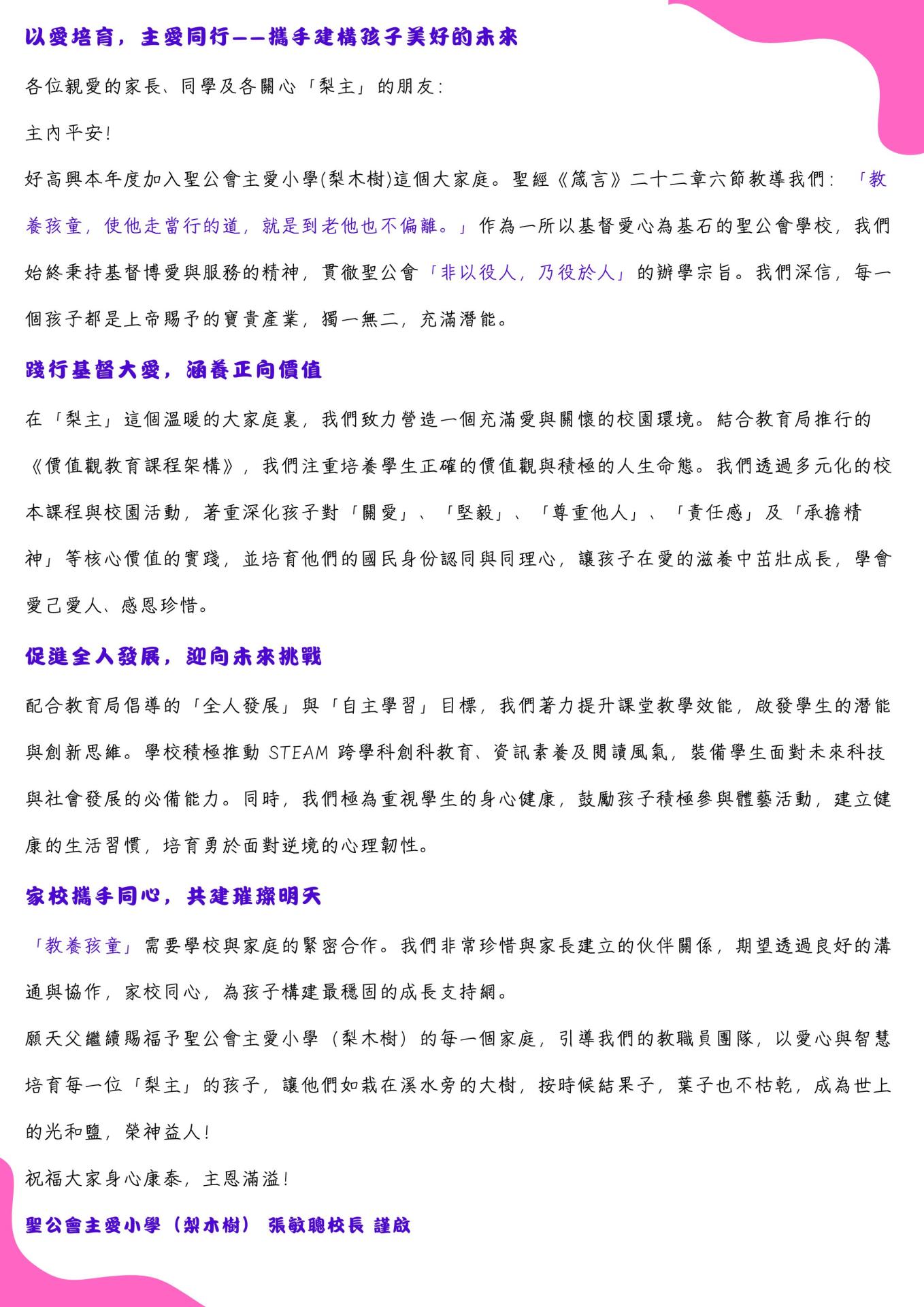 以愛培育，主愛同行——攜手建構孩子美好的未來

各位親愛的家長、同學及各關心「梨主」的朋友:

主內平安!

好高興本年度加入聖公會主愛小學(梨木樹)這個大家庭。聖經《箴言》二十二章六節教導我們:「教養孩童，使他走當行的道，就是到老他也不偏離。」作為一所以基督愛心為基石的聖公會學校，我們始終秉持基督博愛與服務的精神，貫徹聖公會「非以役人，乃役於人」的辦學宗旨。我們深信，每一個孩子都是上帝賜予的寶貴產業，獨一無二，充滿潛能。

踐行基督大愛，涵養正向價值

在「梨主」這個溫暖的大家庭裏，我們致力營造一個充滿愛與關懷的校園環境。結合教育局推行的《價值觀教育課程架構》，我們注重培養學生正確的價值觀與積極的人生命態。我們透過多元化的校本課程與校園活動，著重深化孩子對「關愛」、「堅毅」、「尊重他人」、「責任感」及「承擔精神」等核心價值的實踐，並培育他們的國民身份認同與同理心，讓孩子在愛的滋養中茁壯成長，學會愛己愛人、感恩珍惜。

促進全人發展，迎向未來挑戰

配合教育局倡導的「全人發展」與「自主學習」目標，我們著力提升課堂教學效能，啟發學生的潛能與創新思維。學校積極推動STEAM跨學科創科教育、資訊素養及閱讀風氣，裝備學生面對未來科技與社會發展的必備能力。同時，我們極為重視學生的身心健康，鼓勵孩子積極參與體藝活動，建立健康的生活習慣，培育勇於面對逆境的心理韌性。

家校攜手同心，共建璀璨明天

「教養孩童」需要學校與家庭的緊密合作。我們非常珍惜與家長建立的伙伴關係，期望透過良好的溝通與協作，家校同心，為孩子構建最穩固的成長支持網。

願天父繼續賜福予聖公會主愛小學（梨木樹）的每一個家庭，引導我們的教職員團隊，以愛心與智慧培育每一位「梨主」的孩子，讓他們如栽在溪水旁的大樹，按時候結果子，葉子也不枯乾，成為世上的光和鹽，榮神益人!

祝福大家身心康泰，主恩滿溢!

聖公會主愛小學（梨木樹） 張敏聰校長 謹啟